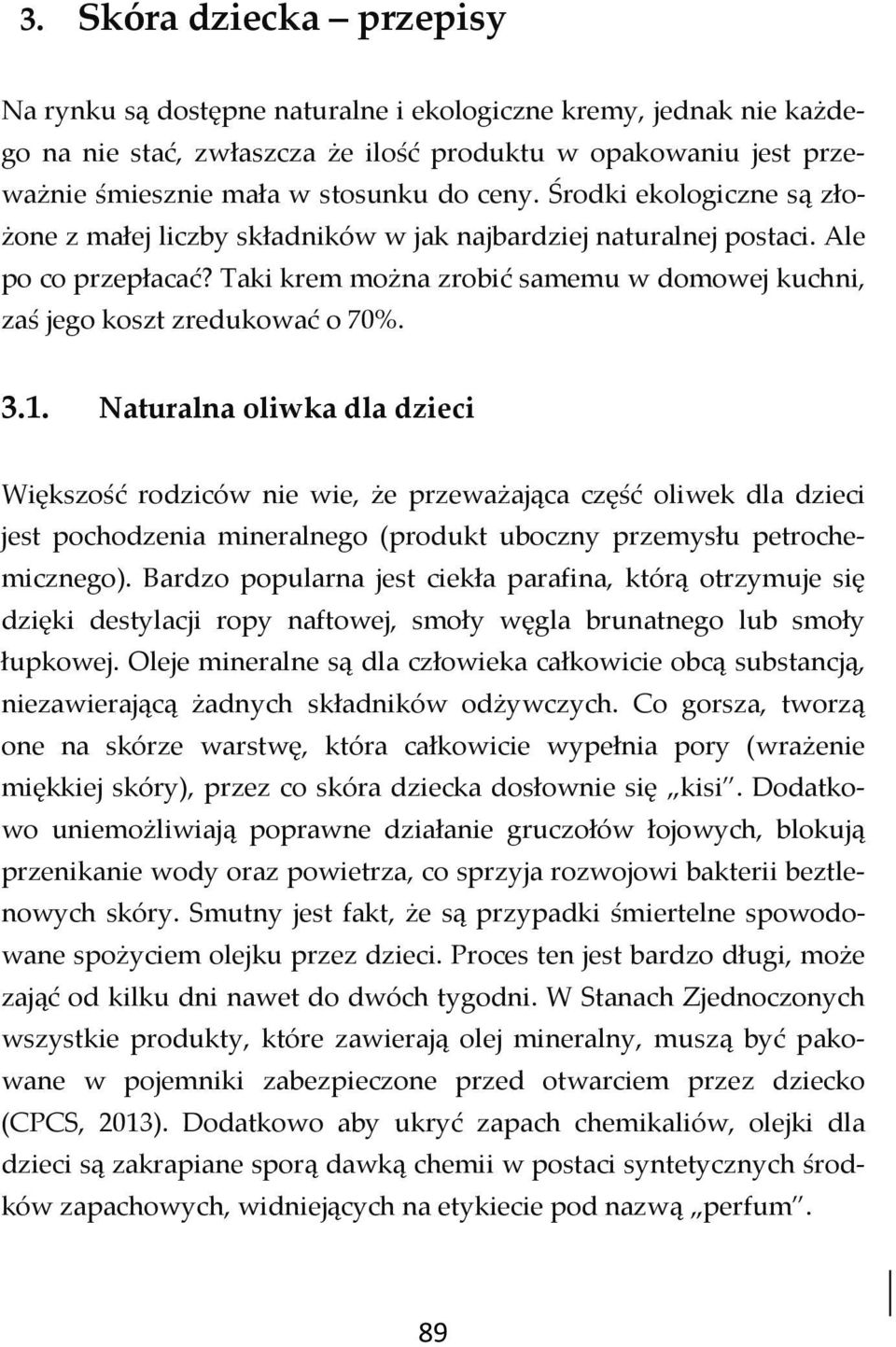 3. Skóra dziecka – przepisy

Na rynku są dostępne naturalne i ekologiczne kremy, jednak nie każdego na nie stać, zwłaszcza że ilość produktu w opakowaniu jest przeważnie śmiesznie mała w stosunku do ceny. Środki ekologiczne są złożone z małej liczby składników w jak najbardziej naturalnej postaci. Ale po co przepłacać? Taki krem można zrobić samemu w domowej kuchni, zaś jego koszt zredukować o 70%.

3.1. Naturalna oliwka dla dzieci

Większość rodziców nie wie, że przeważająca część oliwek dla dzieci jest pochodzenia mineralnego (produkt uboczny przemysłu petrochemicznego). Bardzo popularna jest ciekła parafina, którą otrzymuje się dzięki destylacji ropy naftowej, smoły węgla brunatnego lub smoły łupkowej. Oleje mineralne są dla człowieka całkowicie obcą substancją, niezawierającą żadnych składników odżywczych. Co gorsza, tworzą one na skórze warstwę, która całkowicie wypełnia pory (wrażenie miękkiej skóry), przez co skóra dziecka dosłownie się „kisi". Dodatkowo uniemożliwiają poprawne działanie gruczołów łojowych, blokują przenikanie wody oraz powietrza, co sprzyja rozwojowi bakterii beztlenowych skóry. Smutny jest fakt, że są przypadki śmiertelne spowodowane spożyciem olejku przez dzieci. Proces ten jest bardzo długi, może zająć od kilku dni nawet do dwóch tygodni. W Stanach Zjednoczonych wszystkie produkty, które zawierają olej mineralny, muszą być pakowane w pojemniki zabezpieczone przed otwarciem przez dziecko (CPCS, 2013). Dodatkowo aby ukryć zapach chemikaliów, olejki dla dzieci są zakrapiane sporą dawką chemii w postaci syntetycznych środków zapachowych, widniejących na etykiecie pod nazwą „perfum".

89